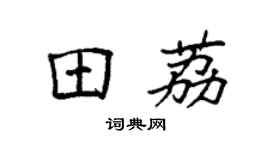 田荔

词典网